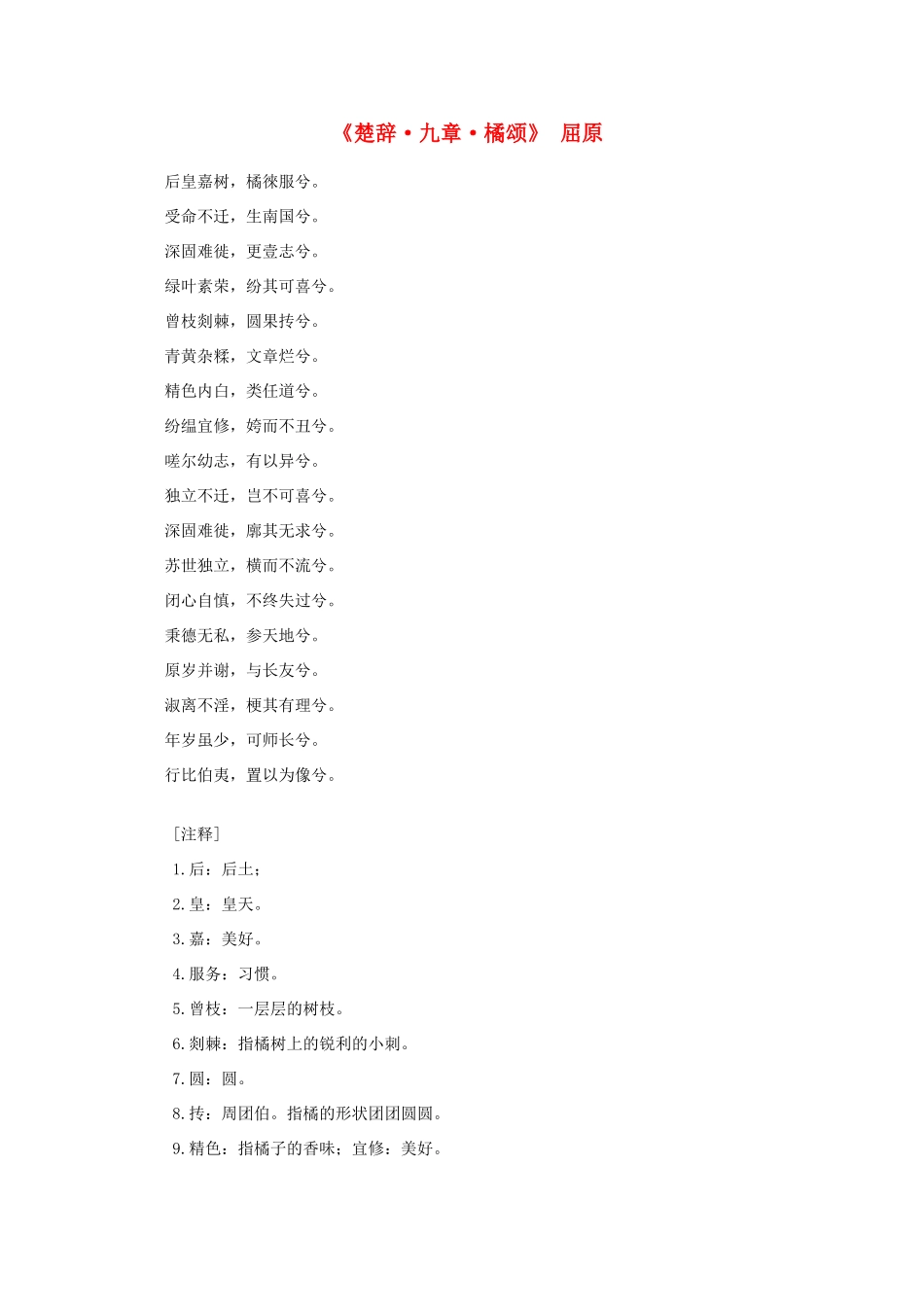 《楚辞·九章·橘颂》 屈原

后皇嘉树，橘徕服兮。

受命不迁，生南国兮。

深固难徙，更壹志兮。

绿叶素荣，纷其可喜兮。

曾枝剡棘，圆果抟兮。

青黄杂糅，文章烂兮。

精色内白，类任道兮。

纷缊宜修，姱而不丑兮。

嗟尔幼志，有以异兮。

独立不迁，岂不可喜兮。

深固难徙，廓其无求兮。

苏世独立，横而不流兮。

闭心自慎，不终失过兮。

秉德无私，参天地兮。

原岁并谢，与长友兮。

淑离不淫，梗其有理兮。

年岁虽少，可师长兮。

行比伯夷，置以为像兮。

［注释］

1.后：后土；

2.皇：皇天。

3.嘉：美好。

4.服务：习惯。

5.曾枝：一层层的树枝。

6.剡棘：指橘树上的锐利的小刺。

7.圆：圆。

8.抟：周团伯。指橘的形状团团圆圆。

9.精色：指橘子的香味；宜修：美好。